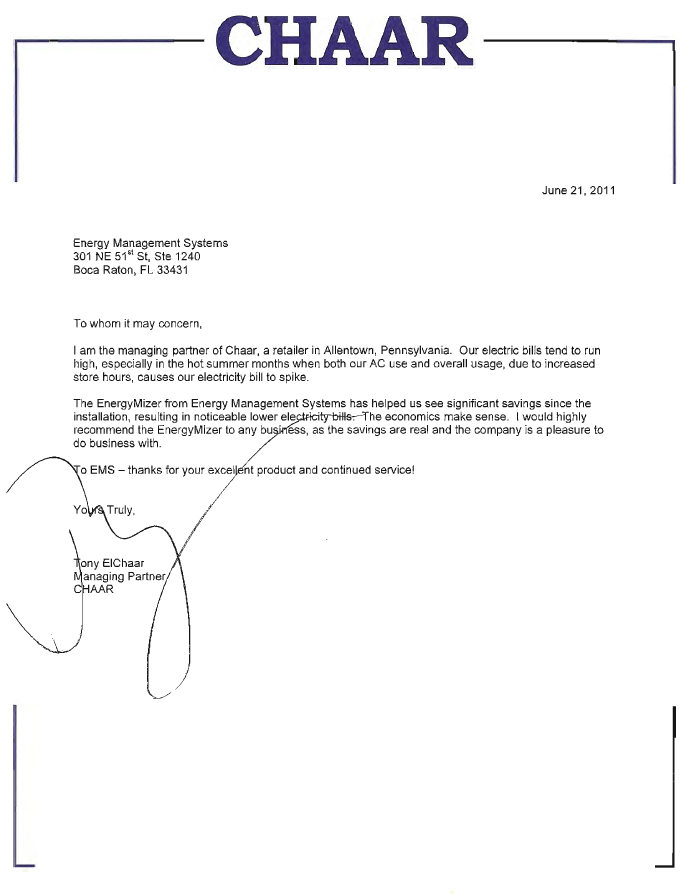 CHAAR

June 21, 2011

Energy Management Systems
301 NE 51$^{st}$ St, Ste 1240
Boca Raton, FL 33431

To whom it may concern,

I am the managing partner of Chaar, a retailer in Allentown, Pennsylvania. Our electric bills tend to run high, especially in the hot summer months when both our AC use and overall usage, due to increased store hours, causes our electricity bill to spike.

The EnergyMizer from Energy Management Systems has helped us see significant savings since the installation, resulting in noticeable lower electricity bills. The economics make sense. I would highly recommend the EnergyMizer to any business, as the savings are real and the company is a pleasure to do business with.

To EMS – thanks for your excellent product and continued service!

Yours Truly,

Tony ElChaar
Managing Partner
CHAAR